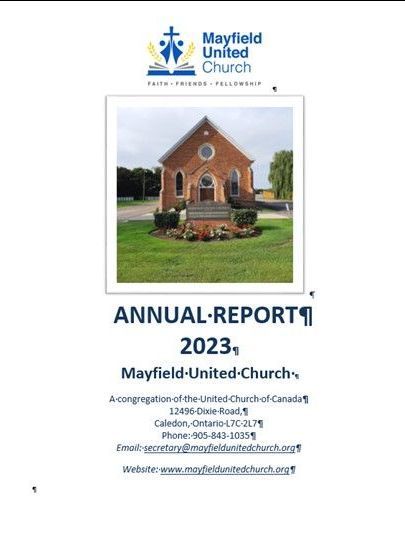 Mayfield United Church

FAITH • FRIENDS • FELLOWSHIP

¶

¶

ANNUAL·REPORT¶

2023¶

Mayfield·United·Church·¶

A·congregation·of·the·United·Church·of·Canada¶
12496·Dixie·Road,¶
Caledon,·Ontario·L7C·2L7¶
Phone:·905-843-1035¶
Email:·secretary@mayfieldunitedchurch.org¶

Website:·www.mayfieldunitedchurch.org¶

¶